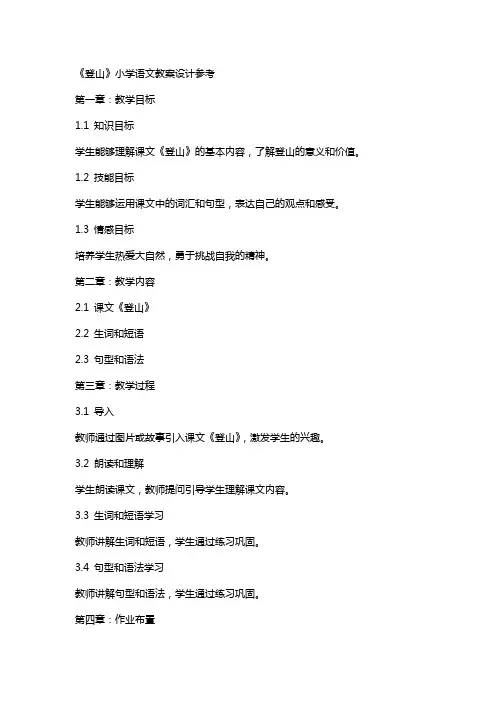 《登山》小学语文教案设计参考

第一章：教学目标

1.1 知识目标

学生能够理解课文《登山》的基本内容，了解登山的意义和价值。

1.2 技能目标

学生能够运用课文中的词汇和句型，表达自己的观点和感受。

1.3 情感目标

培养学生热爱大自然，勇于挑战自我的精神。

第二章：教学内容

2.1 课文《登山》

2.2 生词和短语

2.3 句型和语法

第三章：教学过程

3.1 导入

教师通过图片或故事引入课文《登山》，激发学生的兴趣。

3.2 朗读和理解

学生朗读课文，教师提问引导学生理解课文内容。

3.3 生词和短语学习

教师讲解生词和短语，学生通过练习巩固。

3.4 句型和语法学习

教师讲解句型和语法，学生通过练习巩固。

第四章：作业布置